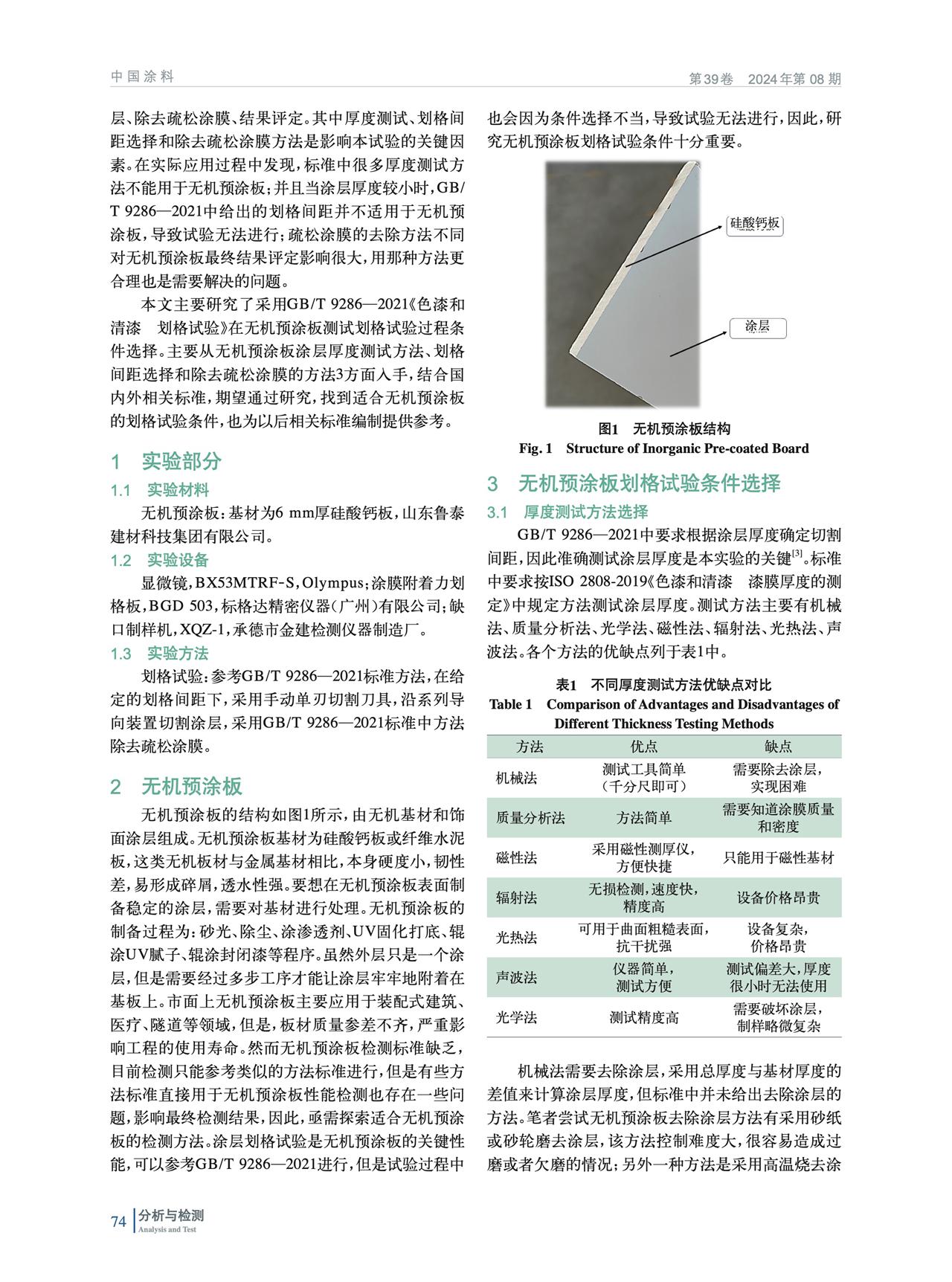 中国涂料

第39卷　2024年第08期

层、除去疏松涂膜、结果评定。其中厚度测试、划格间距选择和除去疏松涂膜方法是影响本试验的关键因素。在实际应用过程中发现，标准中很多厚度测试方法不能用于无机预涂板；并且当涂层厚度较小时，GB/T 9286—2021中给出的划格间距并不适用于无机预涂板，导致试验无法进行；疏松涂膜的去除方法不同对无机预涂板最终结果评定影响很大，用那种方法更合理也是需要解决的问题。

本文主要研究了采用GB/T 9286—2021《色漆和清漆　划格试验》在无机预涂板测试划格试验过程条件选择。主要从无机预涂板涂层厚度测试方法、划格间距选择和除去疏松涂膜的方法3方面入手，结合国内外相关标准，期望通过研究，找到适合无机预涂板的划格试验条件，也为以后相关标准编制提供参考。

1　实验部分

1.1　实验材料

无机预涂板：基材为6 mm厚硅酸钙板，山东鲁泰建材科技集团有限公司。

1.2　实验设备

显微镜，BX53MTRF-S，Olympus；涂膜附着力划格板，BGD 503，标格达精密仪器（广州）有限公司；缺口制样机，XQZ-1，承德市金建检测仪器制造厂。

1.3　实验方法

划格试验：参考GB/T 9286—2021标准方法，在给定的划格间距下，采用手动单刃切割刀具，沿系列导向装置切割涂层，采用GB/T 9286—2021标准中方法除去疏松涂膜。

2　无机预涂板

无机预涂板的结构如图1所示，由无机基材和饰面涂层组成。无机预涂板基材为硅酸钙板或纤维水泥板，这类无机板材与金属基材相比，本身硬度小，韧性差，易形成碎屑，透水性强。要想在无机预涂板表面制备稳定的涂层，需要对基材进行处理。无机预涂板的制备过程为：砂光、除尘、涂渗透剂、UV固化打底、辊涂UV腻子、辊涂封闭漆等程序。虽然外层只是一个涂层，但是需要经过多步工序才能让涂层牢牢地附着在基板上。市面上无机预涂板主要应用于装配式建筑、医疗、隧道等领域，但是，板材质量参差不齐，严重影响工程的使用寿命。然而无机预涂板检测标准缺乏，目前检测只能参考类似的方法标准进行，但是有些方法标准直接用于无机预涂板性能检测也存在一些问题，影响最终检测结果，因此，亟需探索适合无机预涂板的检测方法。涂层划格试验是无机预涂板的关键性能，可以参考GB/T 9286—2021进行，但是试验过程中也会因为条件选择不当，导致试验无法进行，因此，研究无机预涂板划格试验条件十分重要。

硅酸钙板

涂层

图1　无机预涂板结构
Fig. 1　Structure of Inorganic Pre-coated Board

3　无机预涂板划格试验条件选择

3.1　厚度测试方法选择

GB/T 9286—2021中要求根据涂层厚度确定切割间距，因此准确测试涂层厚度是本实验的关键$^{[3]}$。标准中要求按ISO 2808-2019《色漆和清漆　漆膜厚度的测定》中规定方法测试涂层厚度。测试方法主要有机械法、质量分析法、光学法、磁性法、辐射法、光热法、声波法。各个方法的优缺点列于表1中。

表1　不同厚度测试方法优缺点对比
Table 1　Comparison of Advantages and Disadvantages of Different Thickness Testing Methods

| 方法 | 优点 | 缺点 |
|---|---|---|
| 机械法 | 测试工具简单（千分尺即可） | 需要除去涂层，实现困难 |
| 质量分析法 | 方法简单 | 需要知道涂膜质量和密度 |
| 磁性法 | 采用磁性测厚仪，方便快捷 | 只能用于磁性基材 |
| 辐射法 | 无损检测，速度快，精度高 | 设备价格昂贵 |
| 光热法 | 可用于曲面粗糙表面，抗干扰强 | 设备复杂，价格昂贵 |
| 声波法 | 仪器简单，测试方便 | 测试偏差大，厚度很小时无法使用 |
| 光学法 | 测试精度高 | 需要破坏涂层，制样略微复杂 |

机械法需要去除涂层，采用总厚度与基材厚度的差值来计算涂层厚度，但标准中并未给出去除涂层的方法。笔者尝试无机预涂板去除涂层方法有采用砂纸或砂轮磨去涂层，该方法控制难度大，很容易造成过磨或者欠磨的情况；另外一种方法是采用高温烧去涂

74　分析与检测
Analysis and Test